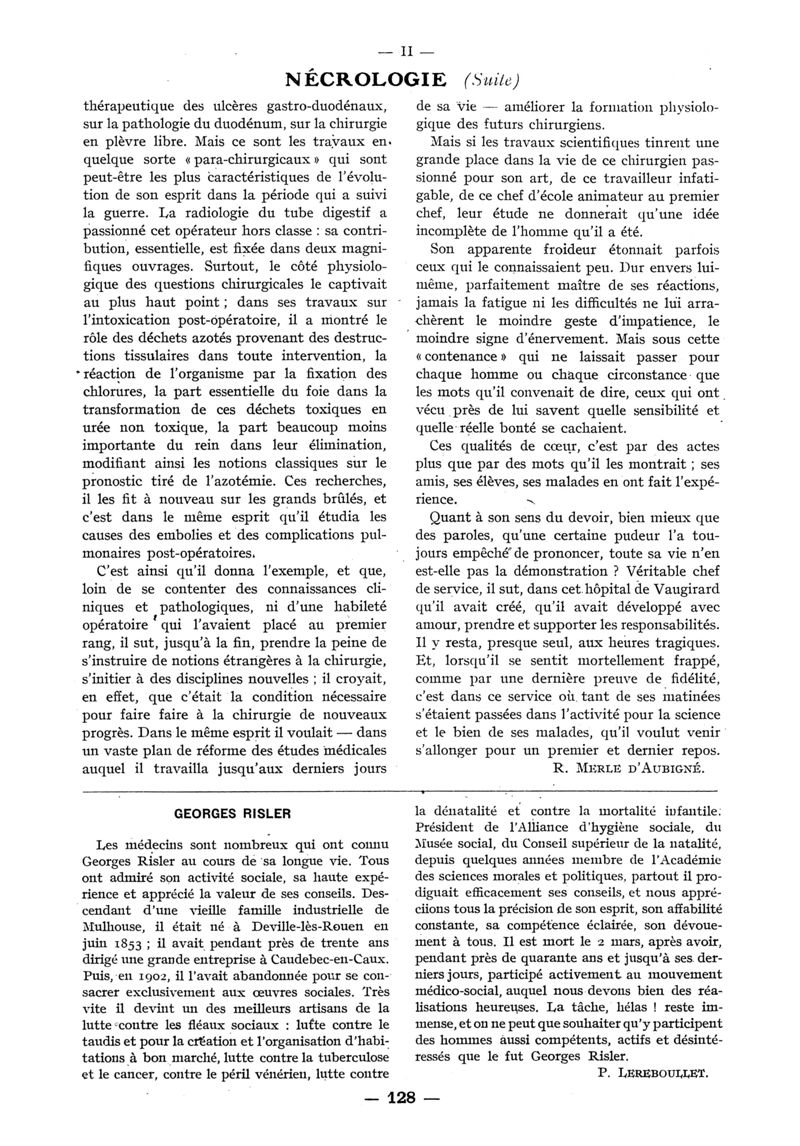 — II —

NÉCROLOGIE (Suite)

thérapeutique des ulcères gastro-duodénaux, sur la pathologie du duodénum, sur la chirurgie en plèvre libre. Mais ce sont les travaux en quelque sorte « para-chirurgicaux » qui sont peut-être les plus caractéristiques de l'évolution de son esprit dans la période qui a suivi la guerre. La radiologie du tube digestif a passionné cet opérateur hors classe : sa contribution, essentielle, est fixée dans deux magnifiques ouvrages. Surtout, le côté physiologique des questions chirurgicales le captivait au plus haut point ; dans ses travaux sur l'intoxication post-opératoire, il a montré le rôle des déchets azotés provenant des destructions tissulaires dans toute intervention, la réaction de l'organisme par la fixation des chlorures, la part essentielle du foie dans la transformation de ces déchets toxiques en urée non toxique, la part beaucoup moins importante du rein dans leur élimination, modifiant ainsi les notions classiques sur le pronostic tiré de l'azotémie. Ces recherches, il les fit à nouveau sur les grands brûlés, et c'est dans le même esprit qu'il étudia les causes des embolies et des complications pulmonaires post-opératoires.

C'est ainsi qu'il donna l'exemple, et que, loin de se contenter des connaissances cliniques et pathologiques, ni d'une habileté opératoire qui l'avaient placé au premier rang, il sut, jusqu'à la fin, prendre la peine de s'instruire de notions étrangères à la chirurgie, s'initier à des disciplines nouvelles ; il croyait, en effet, que c'était la condition nécessaire pour faire faire à la chirurgie de nouveaux progrès. Dans le même esprit il voulait — dans un vaste plan de réforme des études médicales auquel il travailla jusqu'aux derniers jours de sa vie — améliorer la formation physiologique des futurs chirurgiens.

Mais si les travaux scientifiques tinrent une grande place dans la vie de ce chirurgien passionné pour son art, de ce travailleur infatigable, de ce chef d'école animateur au premier chef, leur étude ne donnerait qu'une idée incomplète de l'homme qu'il a été.

Son apparente froideur étonnait parfois ceux qui le connaissaient peu. Dur envers lui-même, parfaitement maître de ses réactions, jamais la fatigue ni les difficultés ne lui arrachèrent le moindre geste d'impatience, le moindre signe d'énervement. Mais sous cette « contenance » qui ne laissait passer pour chaque homme ou chaque circonstance que les mots qu'il convenait de dire, ceux qui ont vécu près de lui savent quelle sensibilité et quelle réelle bonté se cachaient.

Ces qualités de cœur, c'est par des actes plus que par des mots qu'il les montrait ; ses amis, ses élèves, ses malades en ont fait l'expérience.

Quant à son sens du devoir, bien mieux que des paroles, qu'une certaine pudeur l'a toujours empêché de prononcer, toute sa vie n'en est-elle pas la démonstration ? Véritable chef de service, il sut, dans cet hôpital de Vaugirard qu'il avait créé, qu'il avait développé avec amour, prendre et supporter les responsabilités. Il y resta, presque seul, aux heures tragiques. Et, lorsqu'il se sentit mortellement frappé, comme par une dernière preuve de fidélité, c'est dans ce service où tant de ses matinées s'étaient passées dans l'activité pour la science et le bien de ses malades, qu'il voulut venir s'allonger pour un premier et dernier repos.

R. MERLE D'AUBIGNÉ.

GEORGES RISLER

Les médecins sont nombreux qui ont connu Georges Risler au cours de sa longue vie. Tous ont admiré son activité sociale, sa haute expérience et apprécié la valeur de ses conseils. Descendant d'une vieille famille industrielle de Mulhouse, il était né à Deville-lès-Rouen en juin 1853 ; il avait pendant près de trente ans dirigé une grande entreprise à Caudebec-en-Caux. Puis, en 1902, il l'avait abandonnée pour se consacrer exclusivement aux œuvres sociales. Très vite il devint un des meilleurs artisans de la lutte contre les fléaux sociaux : lutte contre le taudis et pour la création et l'organisation d'habitations à bon marché, lutte contre la tuberculose et le cancer, contre le péril vénérien, lutte contre la dénatalité et contre la mortalité infantile. Président de l'Alliance d'hygiène sociale, du Musée social, du Conseil supérieur de la natalité, depuis quelques années membre de l'Académie des sciences morales et politiques, partout il prodiguait efficacement ses conseils, et nous apprécions tous la précision de son esprit, son affabilité constante, sa compétence éclairée, son dévouement à tous. Il est mort le 2 mars, après avoir, pendant près de quarante ans et jusqu'à ses derniers jours, participé activement au mouvement médico-social, auquel nous devons bien des réalisations heureuses. La tâche, hélas ! reste immense, et on ne peut que souhaiter qu'y participent des hommes aussi compétents, actifs et désintéressés que le fut Georges Risler.

P. LEREBOULLET.

— 128 —